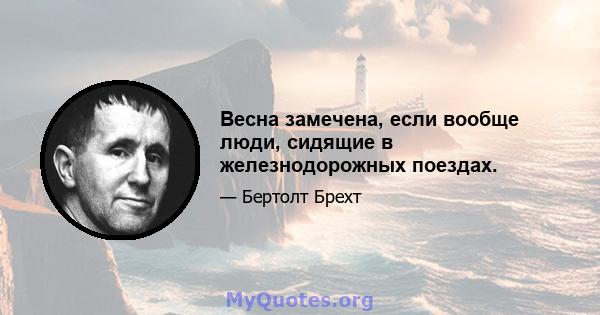 Весна замечена, если вообще люди, сидящие в железнодорожных поездах.

— Бертолт Брехт

MyQuotes.org